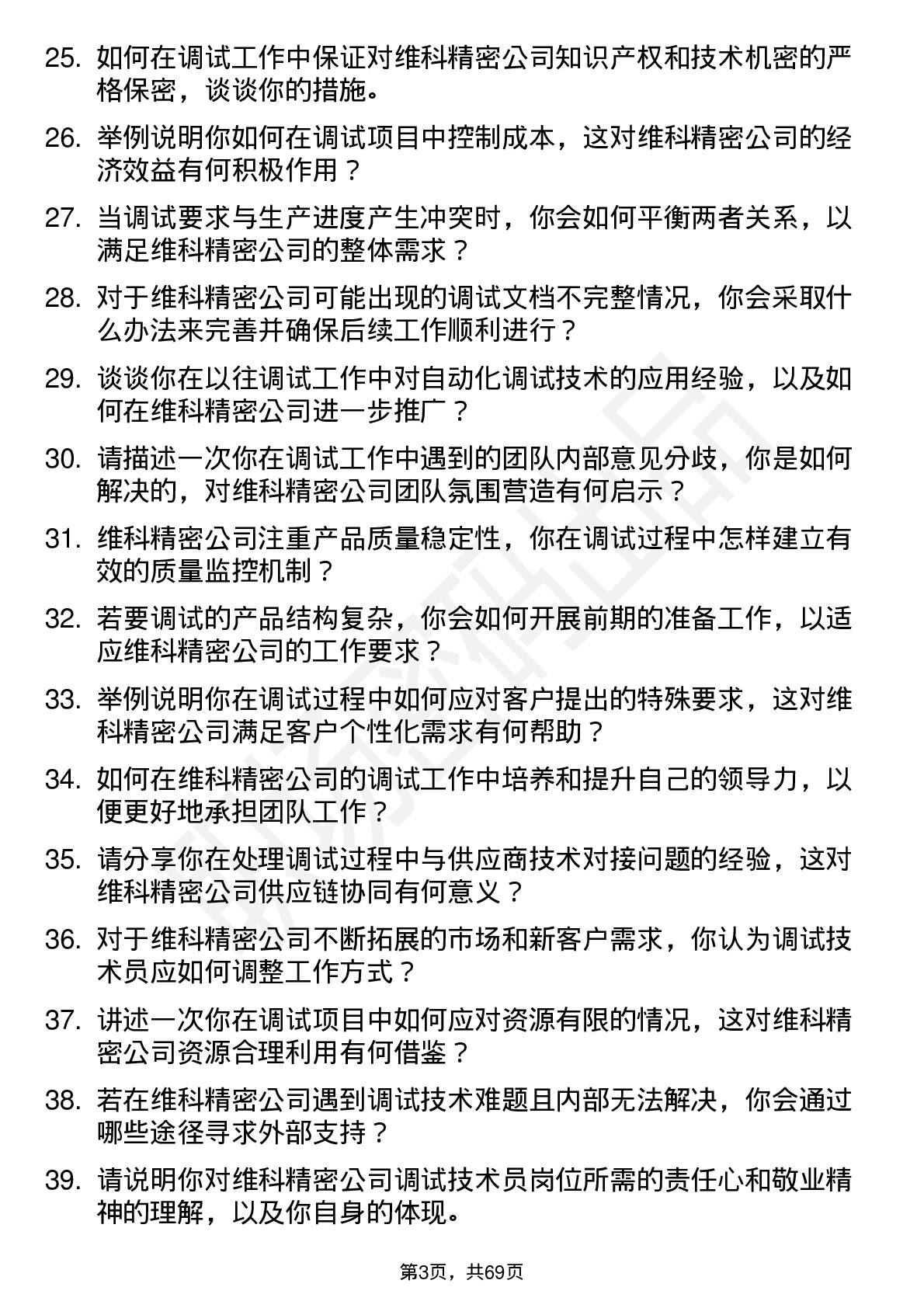 25. 如何在调试工作中保证对维科精密公司知识产权和技术机密的严格保密，谈谈你的措施。

26. 举例说明你如何在调试项目中控制成本，这对维科精密公司的经济效益有何积极作用？

27. 当调试要求与生产进度产生冲突时，你会如何平衡两者关系，以满足维科精密公司的整体需求？

28. 对于维科精密公司可能出现的调试文档不完整情况，你会采取什么办法来完善并确保后续工作顺利进行？

29. 谈谈你在以往调试工作中对自动化调试技术的应用经验，以及如何在维科精密公司进一步推广？

30. 请描述一次你在调试工作中遇到的团队内部意见分歧，你是如何解决的，对维科精密公司团队氛围营造有何启示？

31. 维科精密公司注重产品质量稳定性，你在调试过程中怎样建立有效的质量监控机制？

32. 若要调试的产品结构复杂，你会如何开展前期的准备工作，以适应维科精密公司的工作要求？

33. 举例说明你在调试过程中如何应对客户提出的特殊要求，这对维科精密公司满足客户个性化需求有何帮助？

34. 如何在维科精密公司的调试工作中培养和提升自己的领导力，以便更好地承担团队工作？

35. 请分享你在处理调试过程中与供应商技术对接问题的经验，这对维科精密公司供应链协同有何意义？

36. 对于维科精密公司不断拓展的市场和新客户需求，你认为调试技术员应如何调整工作方式？

37. 讲述一次你在调试项目中如何应对资源有限的情况，这对维科精密公司资源合理利用有何借鉴？

38. 若在维科精密公司遇到调试技术难题且内部无法解决，你会通过哪些途径寻求外部支持？

39. 请说明你对维科精密公司调试技术员岗位所需的责任心和敬业精神的理解，以及你自身的体现。

第3页，共69页